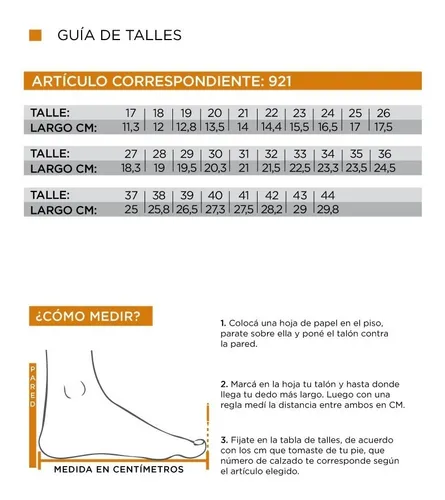 GUÍA DE TALLES

ARTÍCULO CORRESPONDIENTE: 921

| TALLE: | 17 | 18 | 19 | 20 | 21 | 22 | 23 | 24 | 25 | 26 |
|---|---|---|---|---|---|---|---|---|---|---|
| LARGO CM: | 11,3 | 12 | 12,8 | 13,5 | 14 | 14,4 | 15,5 | 16,5 | 17 | 17,5 |

| TALLE: | 27 | 28 | 29 | 30 | 31 | 32 | 33 | 34 | 35 | 36 |
|---|---|---|---|---|---|---|---|---|---|---|
| LARGO CM: | 18,3 | 19 | 19,5 | 20,3 | 21 | 21,5 | 22,5 | 23,3 | 23,5 | 24,5 |

| TALLE: | 37 | 38 | 39 | 40 | 41 | 42 | 43 | 44 |
|---|---|---|---|---|---|---|---|---|
| LARGO CM: | 25 | 25,8 | 26,5 | 27,3 | 27,5 | 28,2 | 29 | 29,8 |

¿CÓMO MEDIR?

PARED

MEDIDA EN CENTÍMETROS

1. Colocá una hoja de papel en el piso, parate sobre ella y poné el talón contra la pared.

2. Marcá en la hoja tu talón y hasta donde llega tu dedo más largo. Luego con una regla medí la distancia entre ambos en CM.

3. Fijate en la tabla de talles, de acuerdo con los cm que tomaste de tu pie, que número de calzado te corresponde según el artículo elegido.